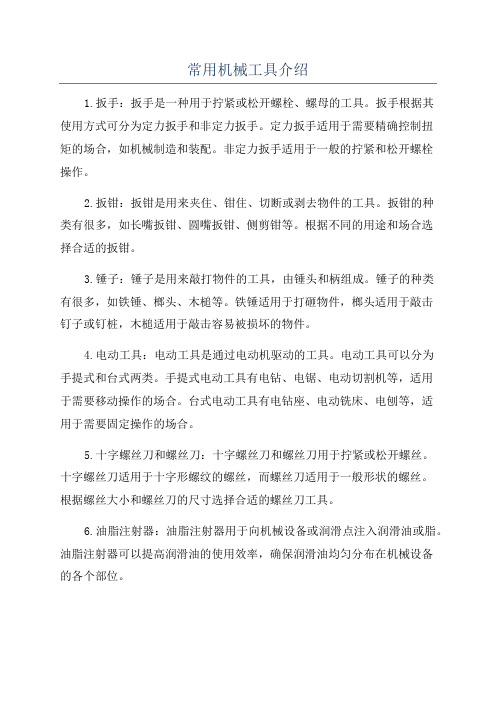 常用机械工具介绍

1.扳手：扳手是一种用于拧紧或松开螺栓、螺母的工具。扳手根据其使用方式可分为定力扳手和非定力扳手。定力扳手适用于需要精确控制扭矩的场合，如机械制造和装配。非定力扳手适用于一般的拧紧和松开螺栓操作。

2.扳钳：扳钳是用来夹住、钳住、切断或剥去物件的工具。扳钳的种类有很多，如长嘴扳钳、圆嘴扳钳、侧剪钳等。根据不同的用途和场合选择合适的扳钳。

3.锤子：锤子是用来敲打物件的工具，由锤头和柄组成。锤子的种类有很多，如铁锤、榔头、木槌等。铁锤适用于打砸物件，榔头适用于敲击钉子或钉桩，木槌适用于敲击容易被损坏的物件。

4.电动工具：电动工具是通过电动机驱动的工具。电动工具可以分为手提式和台式两类。手提式电动工具有电钻、电锯、电动切割机等，适用于需要移动操作的场合。台式电动工具有电钻座、电动铣床、电刨等，适用于需要固定操作的场合。

5.十字螺丝刀和螺丝刀：十字螺丝刀和螺丝刀用于拧紧或松开螺丝。十字螺丝刀适用于十字形螺纹的螺丝，而螺丝刀适用于一般形状的螺丝。根据螺丝大小和螺丝刀的尺寸选择合适的螺丝刀工具。

6.油脂注射器：油脂注射器用于向机械设备或润滑点注入润滑油或脂。油脂注射器可以提高润滑油的使用效率，确保润滑油均匀分布在机械设备的各个部位。